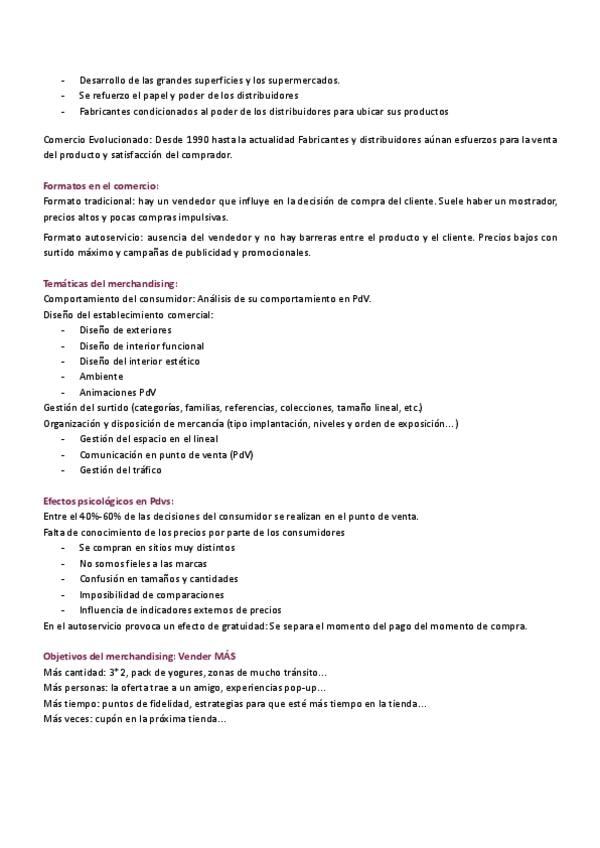 - Desarrollo de las grandes superficies y los supermercados.
- Se refuerzo el papel y poder de los distribuidores
- Fabricantes condicionados al poder de los distribuidores para ubicar sus productos

Comercio Evolucionado: Desde 1990 hasta la actualidad Fabricantes y distribuidores aúnan esfuerzos para la venta del producto y satisfacción del comprador.

Formatos en el comercio:
Formato tradicional: hay un vendedor que influye en la decisión de compra del cliente. Suele haber un mostrador, precios altos y pocas compras impulsivas.

Formato autoservicio: ausencia del vendedor y no hay barreras entre el producto y el cliente. Precios bajos con surtido máximo y campañas de publicidad y promocionales.

Temáticas del merchandising:
Comportamiento del consumidor: Análisis de su comportamiento en PdV.
Diseño del establecimiento comercial:
- Diseño de exteriores
- Diseño de interior funcional
- Diseño del interior estético
- Ambiente
- Animaciones PdV
Gestión del surtido (categorías, familias, referencias, colecciones, tamaño lineal, etc.)
Organización y disposición de mercancía (tipo implantación, niveles y orden de exposición…)
- Gestión del espacio en el lineal
- Comunicación en punto de venta (PdV)
- Gestión del tráfico

Efectos psicológicos en Pdvs:
Entre el 40%-60% de las decisiones del consumidor se realizan en el punto de venta.
Falta de conocimiento de los precios por parte de los consumidores
- Se compran en sitios muy distintos
- No somos fieles a las marcas
- Confusión en tamaños y cantidades
- Imposibilidad de comparaciones
- Influencia de indicadores externos de precios
En el autoservicio provoca un efecto de gratuidad: Se separa el momento del pago del momento de compra.

Objetivos del merchandising: Vender MÁS
Más cantidad: 3*2, pack de yogures, zonas de mucho tránsito…
Más personas: la oferta trae a un amigo, experiencias pop-up…
Más tiempo: puntos de fidelidad, estrategias para que esté más tiempo en la tienda…
Más veces: cupón en la próxima tienda…